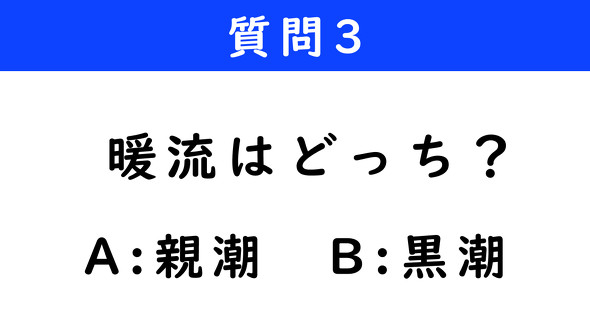 質問3

暖流はどっち？

A：親潮　B：黒潮